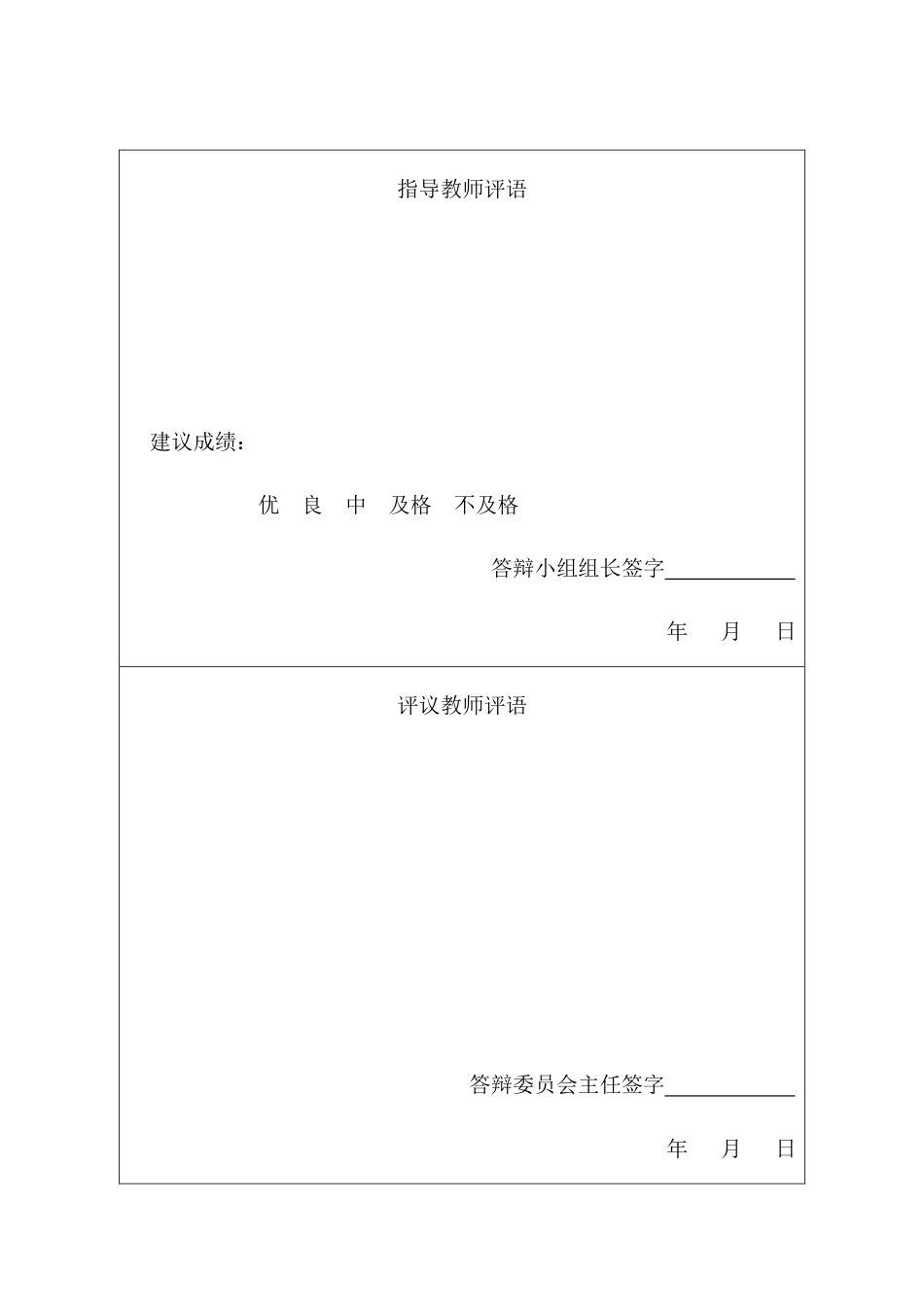 指导教师评语

建议成绩：

优　良　中　及格　不及格

答辩小组组长签字____________

年　月　日

评议教师评语

答辩委员会主任签字____________

年　月　日